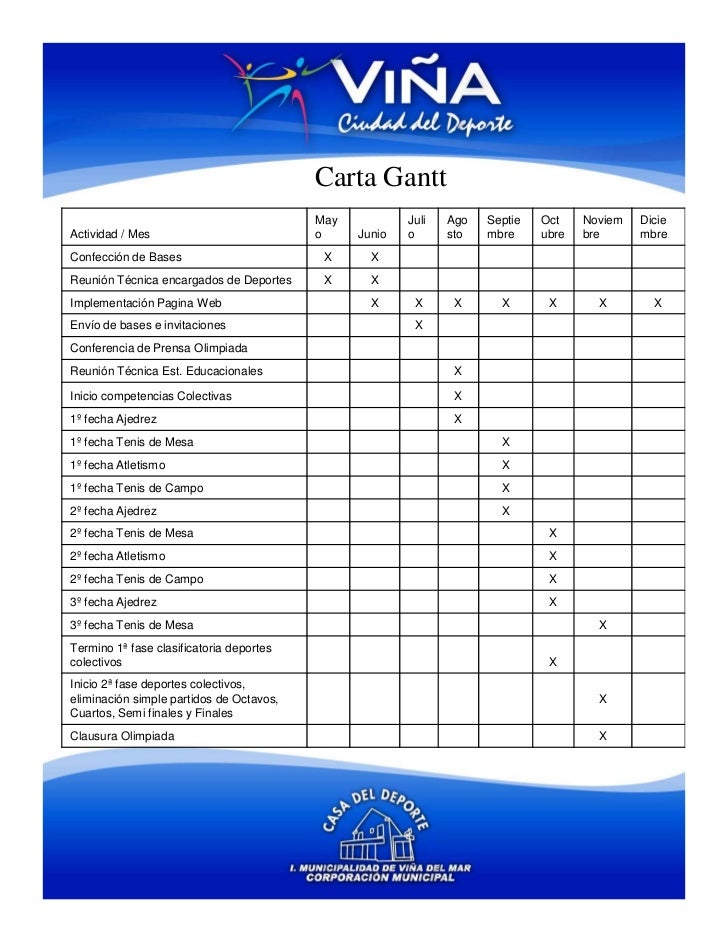 VIÑA
Ciudad del Deporte

Carta Gantt

| Actividad / Mes | Mayo | Junio | Julio | Agosto | Septiembre | Octubre | Noviembre | Diciembre |
|---|---|---|---|---|---|---|---|---|
| Confección de Bases | X | X | | | | | | |
| Reunión Técnica encargados de Deportes | X | X | | | | | | |
| Implementación Pagina Web | | X | X | X | X | X | X | X |
| Envío de bases e invitaciones | | | X | | | | | |
| Conferencia de Prensa Olimpiada | | | | | | | | |
| Reunión Técnica Est. Educacionales | | | | X | | | | |
| Inicio competencias Colectivas | | | | X | | | | |
| 1º fecha Ajedrez | | | | X | | | | |
| 1º fecha Tenis de Mesa | | | | | X | | | |
| 1º fecha Atletismo | | | | | X | | | |
| 1º fecha Tenis de Campo | | | | | X | | | |
| 2º fecha Ajedrez | | | | | X | | | |
| 2º fecha Tenis de Mesa | | | | | | X | | |
| 2º fecha Atletismo | | | | | | X | | |
| 2º fecha Tenis de Campo | | | | | | X | | |
| 3º fecha Ajedrez | | | | | | X | | |
| 3º fecha Tenis de Mesa | | | | | | | X | |
| Termino 1ª fase clasificatoria deportes colectivos | | | | | | X | | |
| Inicio 2ª fase deportes colectivos, eliminación simple partidos de Octavos, Cuartos, Semi finales y Finales | | | | | | | X | |
| Clausura Olimpiada | | | | | | | X | |

CASA DEL DEPORTE
I. MUNICIPALIDAD DE VIÑA DEL MAR
CORPORACION MUNICIPAL